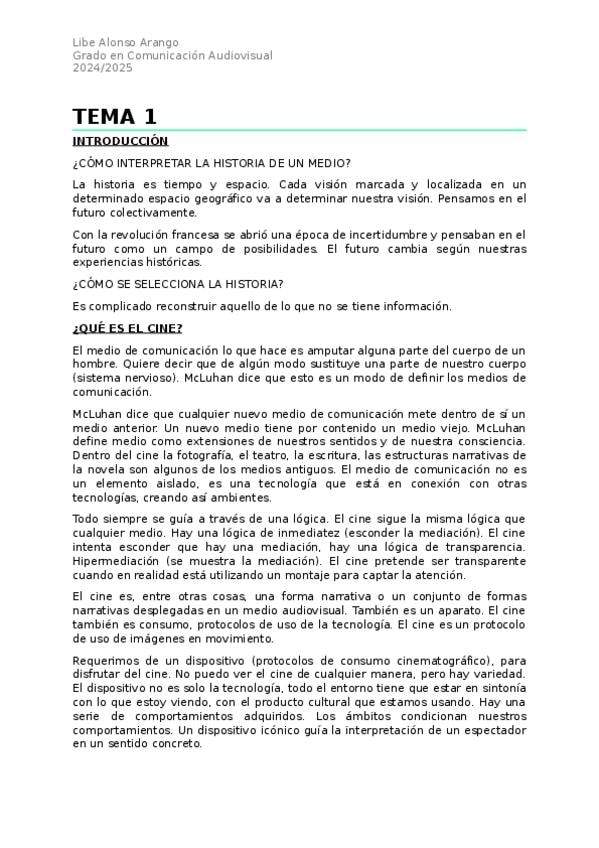 Libe Alonso Arango
Grado en Comunicación Audiovisual
2024/2025

TEMA 1

INTRODUCCIÓN

¿CÓMO INTERPRETAR LA HISTORIA DE UN MEDIO?

La historia es tiempo y espacio. Cada visión marcada y localizada en un determinado espacio geográfico va a determinar nuestra visión. Pensamos en el futuro colectivamente.

Con la revolución francesa se abrió una época de incertidumbre y pensaban en el futuro como un campo de posibilidades. El futuro cambia según nuestras experiencias históricas.

¿CÓMO SE SELECCIONA LA HISTORIA?

Es complicado reconstruir aquello de lo que no se tiene información.

¿QUÉ ES EL CINE?

El medio de comunicación lo que hace es amputar alguna parte del cuerpo de un hombre. Quiere decir que de algún modo sustituye una parte de nuestro cuerpo (sistema nervioso). McLuhan dice que esto es un modo de definir los medios de comunicación.

McLuhan dice que cualquier nuevo medio de comunicación mete dentro de sí un medio anterior. Un nuevo medio tiene por contenido un medio viejo. McLuhan define medio como extensiones de nuestros sentidos y de nuestra consciencia. Dentro del cine la fotografía, el teatro, la escritura, las estructuras narrativas de la novela son algunos de los medios antiguos. El medio de comunicación no es un elemento aislado, es una tecnología que está en conexión con otras tecnologías, creando así ambientes.

Todo siempre se guía a través de una lógica. El cine sigue la misma lógica que cualquier medio. Hay una lógica de inmediatez (esconder la mediación). El cine intenta esconder que hay una mediación, hay una lógica de transparencia. Hipermediación (se muestra la mediación). El cine pretende ser transparente cuando en realidad está utilizando un montaje para captar la atención.

El cine es, entre otras cosas, una forma narrativa o un conjunto de formas narrativas desplegadas en un medio audiovisual. También es un aparato. El cine también es consumo, protocolos de uso de la tecnología. El cine es un protocolo de uso de imágenes en movimiento.

Requerimos de un dispositivo (protocolos de consumo cinematográfico), para disfrutar del cine. No puedo ver el cine de cualquier manera, pero hay variedad. El dispositivo no es solo la tecnología, todo el entorno tiene que estar en sintonía con lo que estoy viendo, con el producto cultural que estamos usando. Hay una serie de comportamientos adquiridos. Los ámbitos condicionan nuestros comportamientos. Un dispositivo icónico guía la interpretación de un espectador en un sentido concreto.